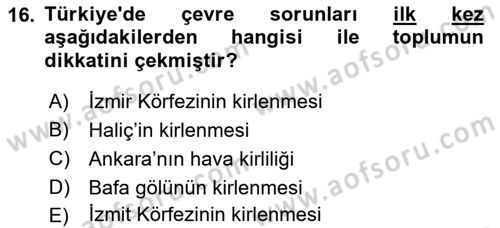 16. Türkiye'de çevre sorunları ilk kez aşağıdakilerden hangisi ile toplumun dikkatini çekmiştir?

A) İzmir Körfezinin kirlenmesi
B) Haliç'in kirlenmesi
C) Ankara'nın hava kirliliği
D) Bafa gölünün kirlenmesi
E) İzmit Körfezinin kirlenmesi

www.aofsoru.com
www.aofsoru.com
www.aofsoru.com
www.aofsoru.com